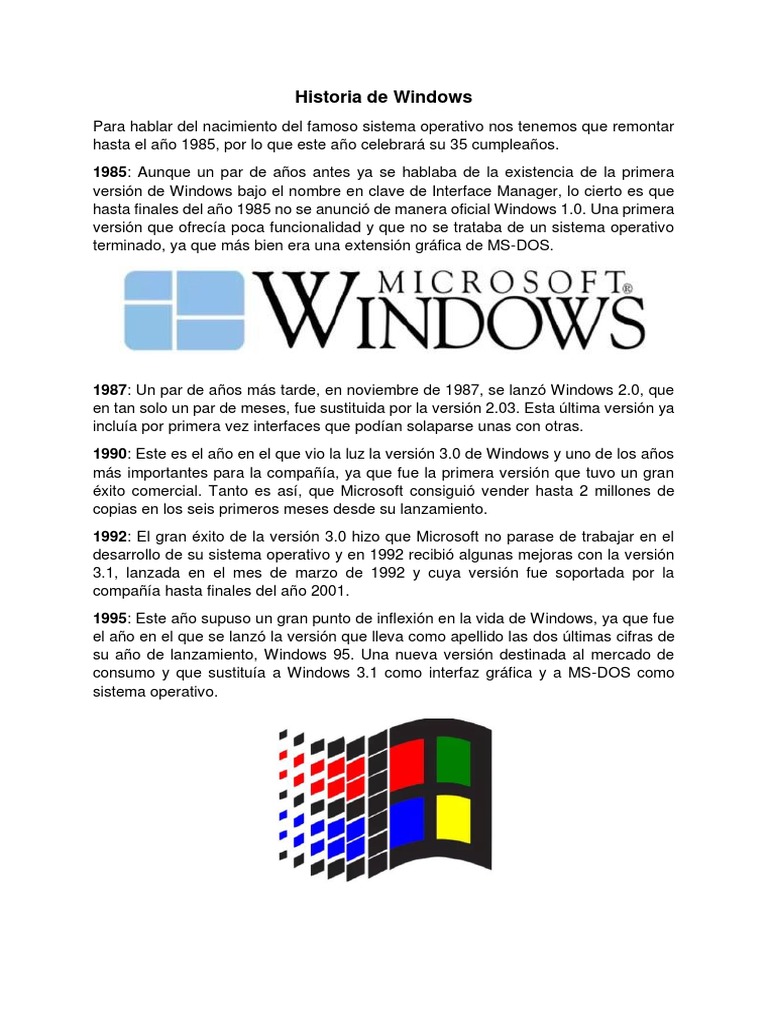 Historia de Windows

Para hablar del nacimiento del famoso sistema operativo nos tenemos que remontar hasta el año 1985, por lo que este año celebrará su 35 cumpleaños.

1985: Aunque un par de años antes ya se hablaba de la existencia de la primera versión de Windows bajo el nombre en clave de Interface Manager, lo cierto es que hasta finales del año 1985 no se anunció de manera oficial Windows 1.0. Una primera versión que ofrecía poca funcionalidad y que no se trataba de un sistema operativo terminado, ya que más bien era una extensión gráfica de MS-DOS.

MICROSOFT® WINDOWS

1987: Un par de años más tarde, en noviembre de 1987, se lanzó Windows 2.0, que en tan solo un par de meses, fue sustituida por la versión 2.03. Esta última versión ya incluía por primera vez interfaces que podían solaparse unas con otras.

1990: Este es el año en el que vio la luz la versión 3.0 de Windows y uno de los años más importantes para la compañía, ya que fue la primera versión que tuvo un gran éxito comercial. Tanto es así, que Microsoft consiguió vender hasta 2 millones de copias en los seis primeros meses desde su lanzamiento.

1992: El gran éxito de la versión 3.0 hizo que Microsoft no parase de trabajar en el desarrollo de su sistema operativo y en 1992 recibió algunas mejoras con la versión 3.1, lanzada en el mes de marzo de 1992 y cuya versión fue soportada por la compañía hasta finales del año 2001.

1995: Este año supuso un gran punto de inflexión en la vida de Windows, ya que fue el año en el que se lanzó la versión que lleva como apellido las dos últimas cifras de su año de lanzamiento, Windows 95. Una nueva versión destinada al mercado de consumo y que sustituía a Windows 3.1 como interfaz gráfica y a MS-DOS como sistema operativo.